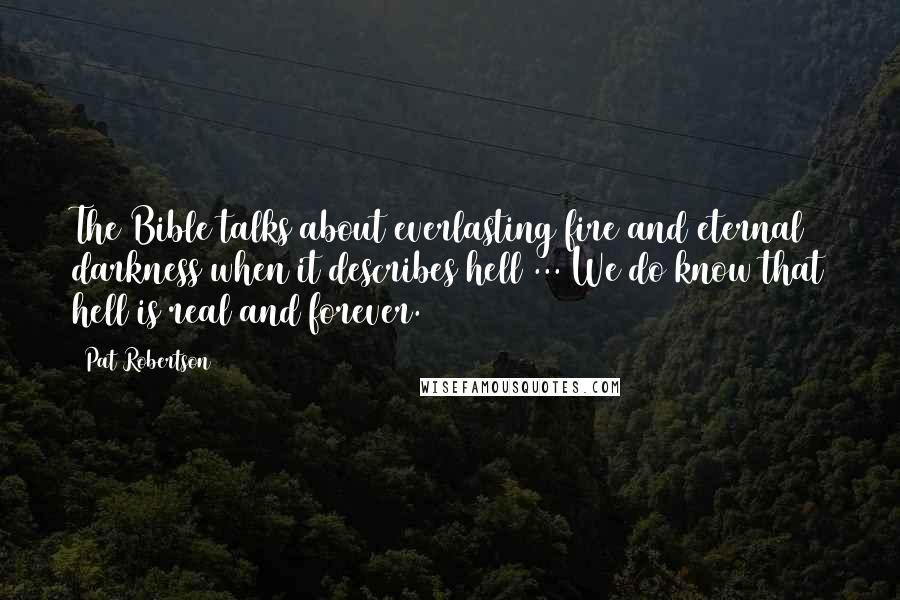 The Bible talks about everlasting fire and eternal darkness when it describes hell ... We do know that hell is real and forever.

Pat Robertson

WISEFAMOUSQUOTES.COM